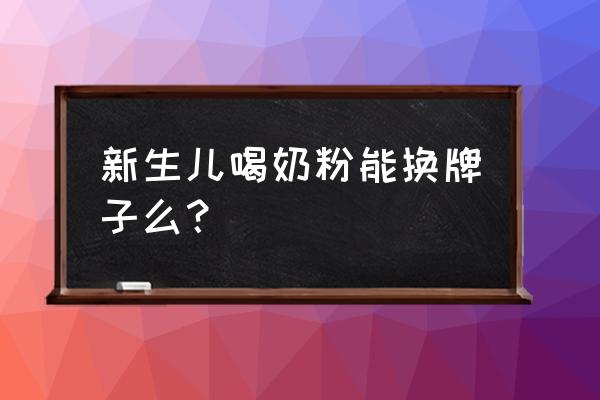 新生儿喝奶粉能换牌子么？